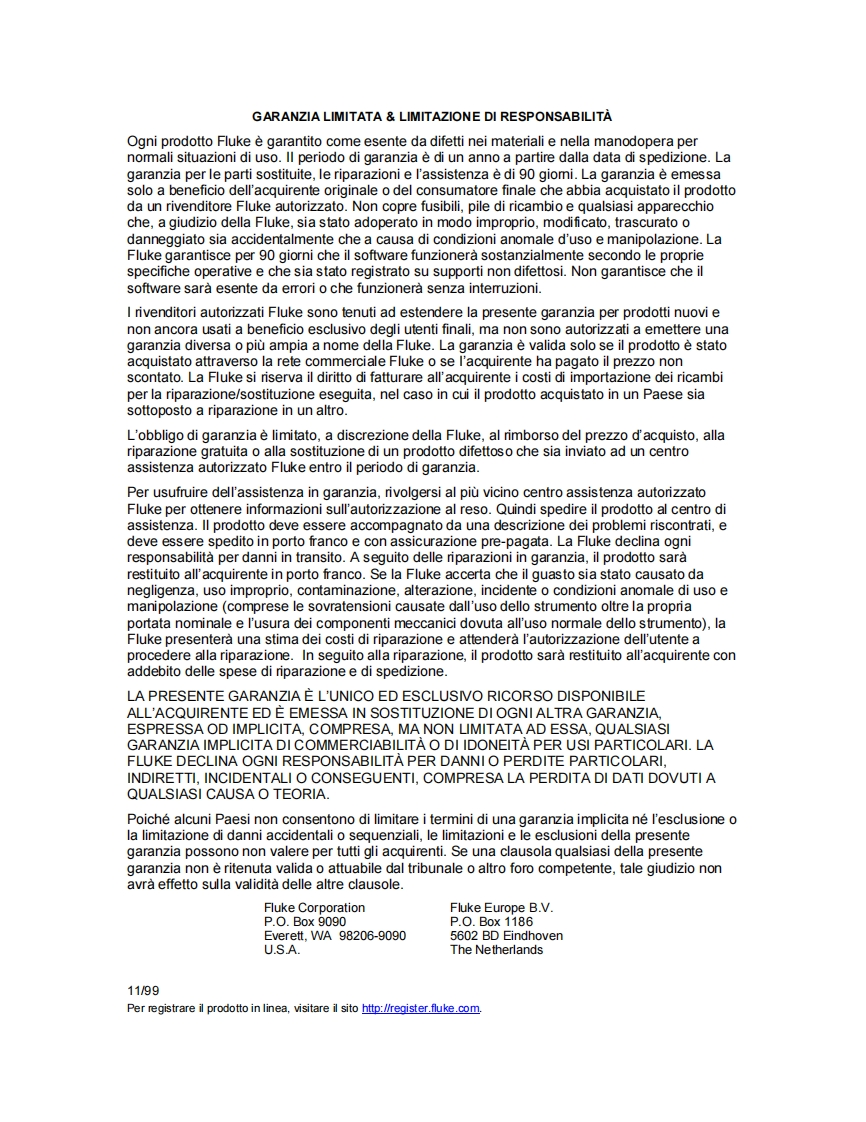 GARANZIA LIMITATA & LIMITAZIONE DI RESPONSABILITÀ

Ogni prodotto Fluke è garantito come esente da difetti nei materiali e nella manodopera per normali situazioni di uso. Il periodo di garanzia è di un anno a partire dalla data di spedizione. La garanzia per le parti sostituite, le riparazioni e l'assistenza è di 90 giorni. La garanzia è emessa solo a beneficio dell'acquirente originale o del consumatore finale che abbia acquistato il prodotto da un rivenditore Fluke autorizzato. Non copre fusibili, pile di ricambio e qualsiasi apparecchio che, a giudizio della Fluke, sia stato adoperato in modo improprio, modificato, trascurato o danneggiato sia accidentalmente che a causa di condizioni anomale d'uso e manipolazione. La Fluke garantisce per 90 giorni che il software funzionerà sostanzialmente secondo le proprie specifiche operative e che sia stato registrato su supporti non difettosi. Non garantisce che il software sarà esente da errori o che funzionerà senza interruzioni.

I rivenditori autorizzati Fluke sono tenuti ad estendere la presente garanzia per prodotti nuovi e non ancora usati a beneficio esclusivo degli utenti finali, ma non sono autorizzati a emettere una garanzia diversa o più ampia a nome della Fluke. La garanzia è valida solo se il prodotto è stato acquistato attraverso la rete commerciale Fluke o se l'acquirente ha pagato il prezzo non scontato. La Fluke si riserva il diritto di fatturare all'acquirente i costi di importazione dei ricambi per la riparazione/sostituzione eseguita, nel caso in cui il prodotto acquistato in un Paese sia sottoposto a riparazione in un altro.

L'obbligo di garanzia è limitato, a discrezione della Fluke, al rimborso del prezzo d'acquisto, alla riparazione gratuita o alla sostituzione di un prodotto difettoso che sia inviato ad un centro assistenza autorizzato Fluke entro il periodo di garanzia.

Per usufruire dell'assistenza in garanzia, rivolgersi al più vicino centro assistenza autorizzato Fluke per ottenere informazioni sull'autorizzazione al reso. Quindi spedire il prodotto al centro di assistenza. Il prodotto deve essere accompagnato da una descrizione dei problemi riscontrati, e deve essere spedito in porto franco e con assicurazione pre-pagata. La Fluke declina ogni responsabilità per danni in transito. A seguito delle riparazioni in garanzia, il prodotto sarà restituito all'acquirente in porto franco. Se la Fluke accerta che il guasto sia stato causato da negligenza, uso improprio, contaminazione, alterazione, incidente o condizioni anomale di uso e manipolazione (comprese le sovratensioni causate dall'uso dello strumento oltre la propria portata nominale e l'usura dei componenti meccanici dovuta all'uso normale dello strumento), la Fluke presenterà una stima dei costi di riparazione e attenderà l'autorizzazione dell'utente a procedere alla riparazione. In seguito alla riparazione, il prodotto sarà restituito all'acquirente con addebito delle spese di riparazione e di spedizione.

LA PRESENTE GARANZIA È L'UNICO ED ESCLUSIVO RICORSO DISPONIBILE ALL'ACQUIRENTE ED È EMESSA IN SOSTITUZIONE DI OGNI ALTRA GARANZIA, ESPRESSA OD IMPLICITA, COMPRESA, MA NON LIMITATA AD ESSA, QUALSIASI GARANZIA IMPLICITA DI COMMERCIABILITÀ O DI IDONEITÀ PER USI PARTICOLARI. LA FLUKE DECLINA OGNI RESPONSABILITÀ PER DANNI O PERDITE PARTICOLARI, INDIRETTI, INCIDENTALI O CONSEGUENTI, COMPRESA LA PERDITA DI DATI DOVUTI A QUALSIASI CAUSA O TEORIA.

Poiché alcuni Paesi non consentono di limitare i termini di una garanzia implicita né l'esclusione o la limitazione di danni accidentali o sequenziali, le limitazioni e le esclusioni della presente garanzia possono non valere per tutti gli acquirenti. Se una clausola qualsiasi della presente garanzia non è ritenuta valida o attuabile dal tribunale o altro foro competente, tale giudizio non avrà effetto sulla validità delle altre clausole.

Fluke Corporation
P.O. Box 9090
Everett, WA 98206-9090
U.S.A.

Fluke Europe B.V.
P.O. Box 1186
5602 BD Eindhoven
The Netherlands

11/99
Per registrare il prodotto in linea, visitare il sito http://register.fluke.com.